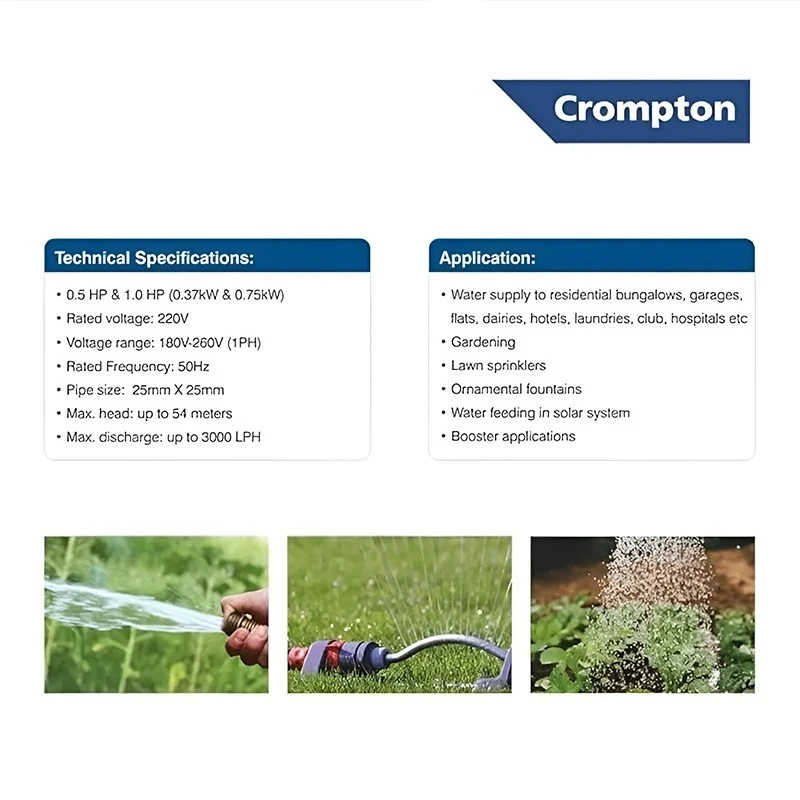 Crompton

Technical Specifications:

• 0.5 HP & 1.0 HP (0.37kW & 0.75kW)
• Rated voltage: 220V
• Voltage range: 180V-260V (1PH)
• Rated Frequency: 50Hz
• Pipe size: 25mm X 25mm
• Max. head: up to 54 meters
• Max. discharge: up to 3000 LPH

Application:

• Water supply to residential bungalows, garages, flats, dairies, hotels, laundries, club, hospitals etc
• Gardening
• Lawn sprinklers
• Ornamental fountains
• Water feeding in solar system
• Booster applications